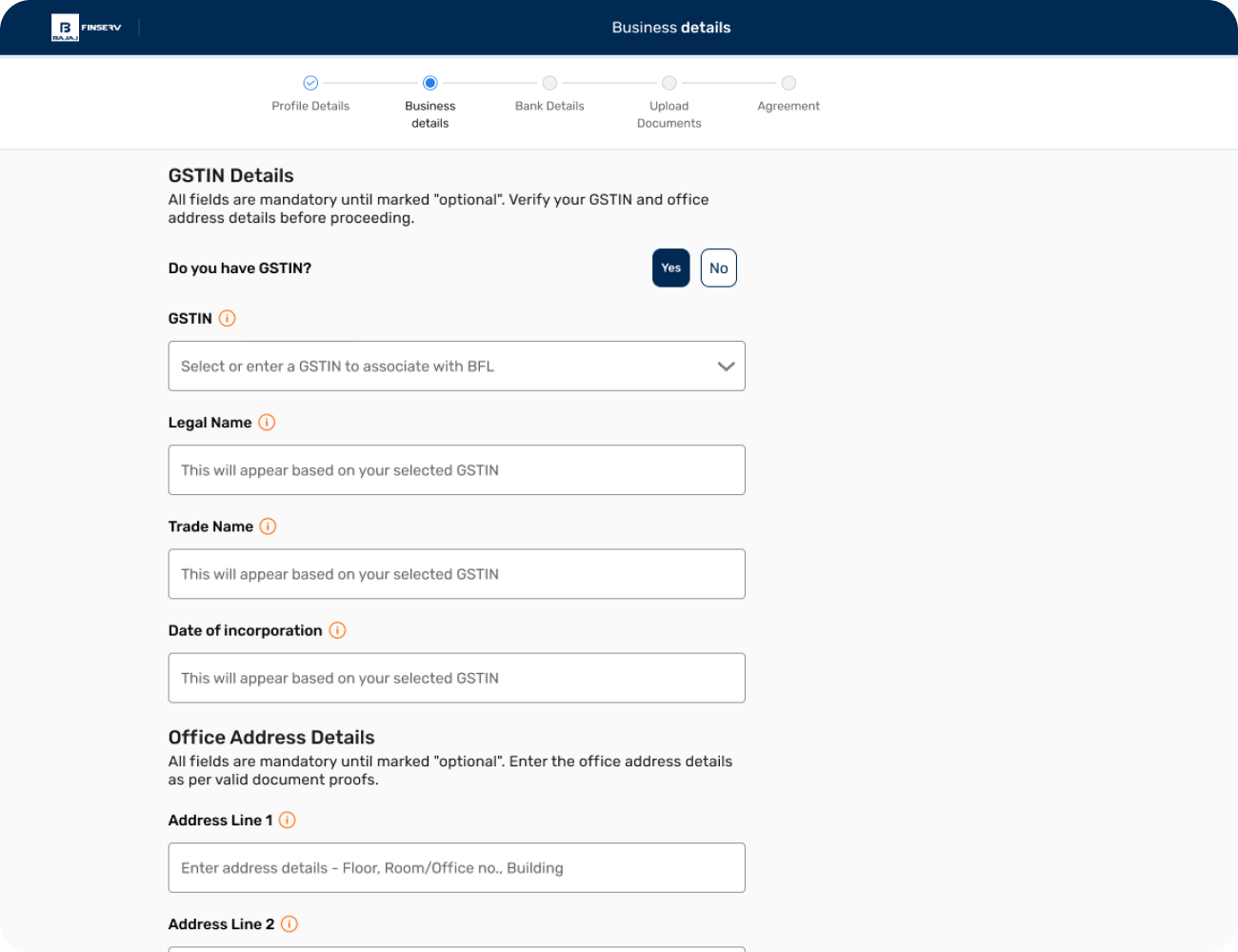 BAJAJ FINSERV

Business details

Profile Details
Business details
Bank Details
Upload Documents
Agreement

GSTIN Details
All fields are mandatory until marked "optional". Verify your GSTIN and office address details before proceeding.

Do you have GSTIN?
Yes
No

GSTIN
Select or enter a GSTIN to associate with BFL

Legal Name
This will appear based on your selected GSTIN

Trade Name
This will appear based on your selected GSTIN

Date of incorporation
This will appear based on your selected GSTIN

Office Address Details
All fields are mandatory until marked "optional". Enter the office address details as per valid document proofs.

Address Line 1
Enter address details - Floor, Room/Office no., Building

Address Line 2